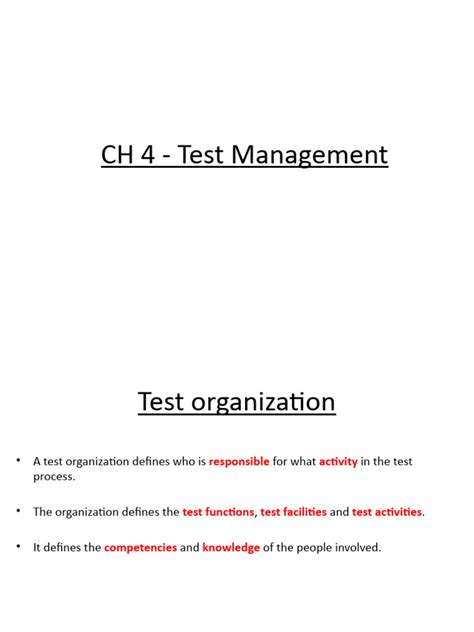 CH 4 - Test Management

Test organization

• A test organization defines who is responsible for what activity in the test process.

• The organization defines the test functions, test facilities and test activities.

• It defines the competencies and knowledge of the people involved.